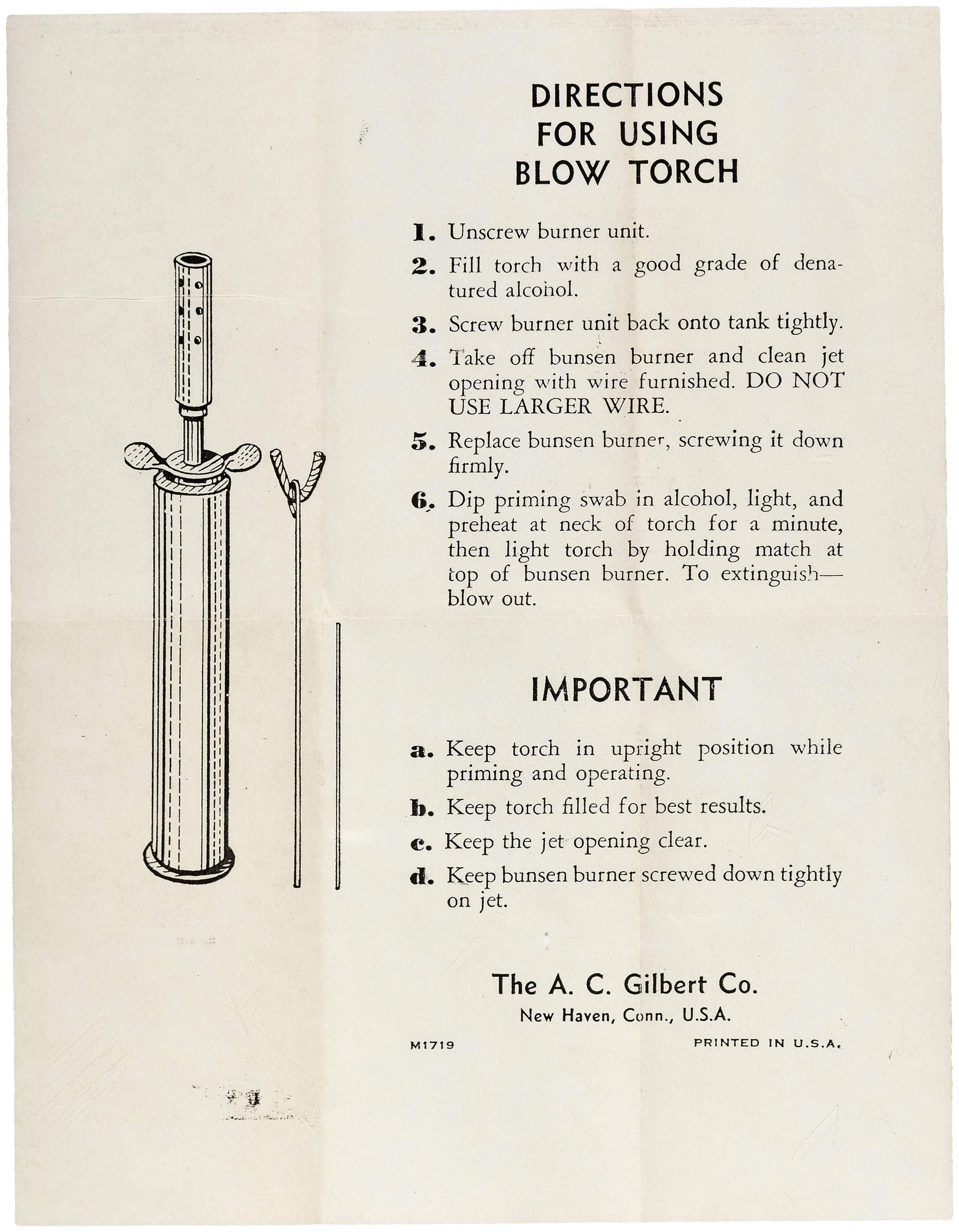 DIRECTIONS
FOR USING
BLOW TORCH

1. Unscrew burner unit.

2. Fill torch with a good grade of denatured alcohol.

3. Screw burner unit back onto tank tightly.

4. Take off bunsen burner and clean jet opening with wire furnished. DO NOT USE LARGER WIRE.

5. Replace bunsen burner, screwing it down firmly.

6. Dip priming swab in alcohol, light, and preheat at neck of torch for a minute, then light torch by holding match at top of bunsen burner. To extinguish—blow out.

IMPORTANT

a. Keep torch in upright position while priming and operating.

b. Keep torch filled for best results.

c. Keep the jet opening clear.

d. Keep bunsen burner screwed down tightly on jet.

The A. C. Gilbert Co.
New Haven, Conn., U.S.A.

M1719

PRINTED IN U.S.A.